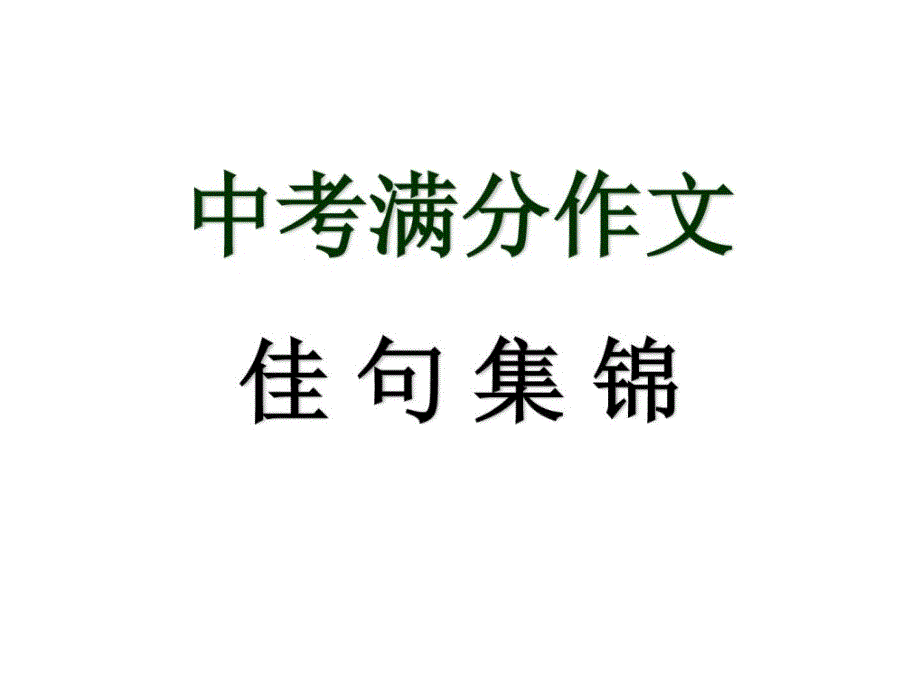 中考满分作文

佳句集锦